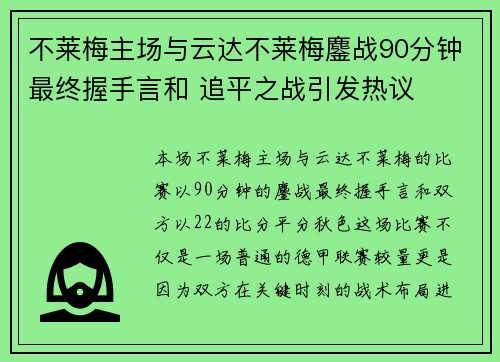 不莱梅主场与云达不莱梅鏖战90分钟最终握手言和 追平之战引发热议

本场不莱梅主场与云达不莱梅的比赛以90分钟的鏖战最终握手言和双方以22的比分平分秋色这场比赛不仅是一场普通的德甲联赛较量更是因为双方在关键时刻的战术布局进